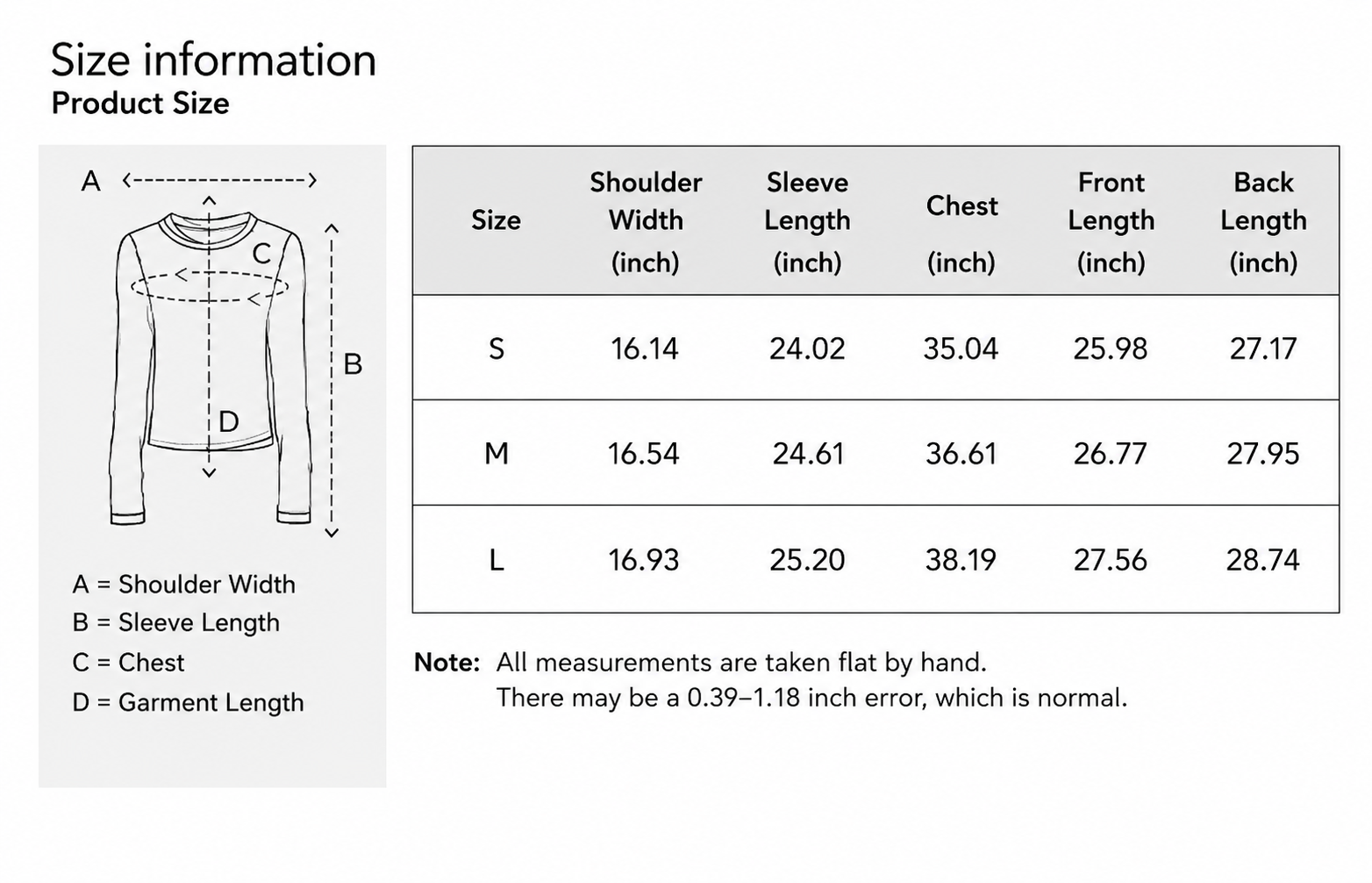 Size information
Product Size

A
C
B
D

A = Shoulder Width
B = Sleeve Length
C = Chest
D = Garment Length

| Size | Shoulder Width (inch) | Sleeve Length (inch) | Chest (inch) | Front Length (inch) | Back Length (inch) |
|---|---|---|---|---|---|
| S | 16.14 | 24.02 | 35.04 | 25.98 | 27.17 |
| M | 16.54 | 24.61 | 36.61 | 26.77 | 27.95 |
| L | 16.93 | 25.20 | 38.19 | 27.56 | 28.74 |

Note: All measurements are taken flat by hand.
There may be a 0.39–1.18 inch error, which is normal.